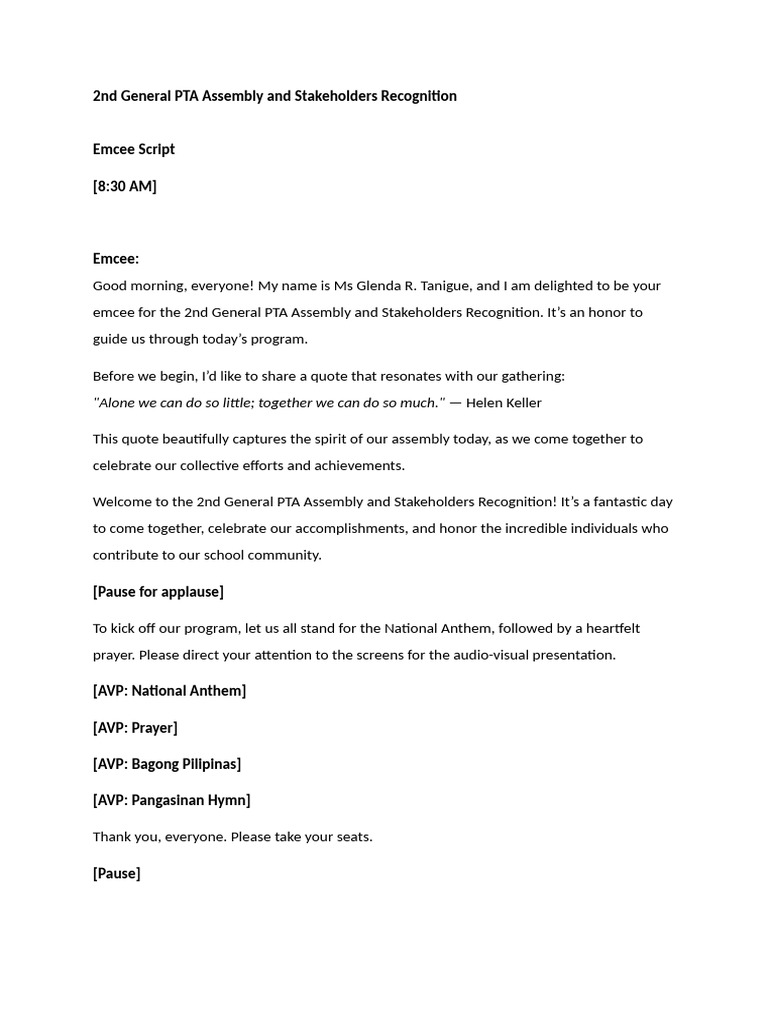 2nd General PTA Assembly and Stakeholders Recognition

Emcee Script

[8:30 AM]

Emcee:
Good morning, everyone! My name is Ms Glenda R. Tanigue, and I am delighted to be your emcee for the 2nd General PTA Assembly and Stakeholders Recognition. It's an honor to guide us through today's program.

Before we begin, I'd like to share a quote that resonates with our gathering:
"Alone we can do so little; together we can do so much." — Helen Keller

This quote beautifully captures the spirit of our assembly today, as we come together to celebrate our collective efforts and achievements.

Welcome to the 2nd General PTA Assembly and Stakeholders Recognition! It's a fantastic day to come together, celebrate our accomplishments, and honor the incredible individuals who contribute to our school community.

[Pause for applause]

To kick off our program, let us all stand for the National Anthem, followed by a heartfelt prayer. Please direct your attention to the screens for the audio-visual presentation.

[AVP: National Anthem]

[AVP: Prayer]

[AVP: Bagong Pilipinas]

[AVP: Pangasinan Hymn]

Thank you, everyone. Please take your seats.

[Pause]